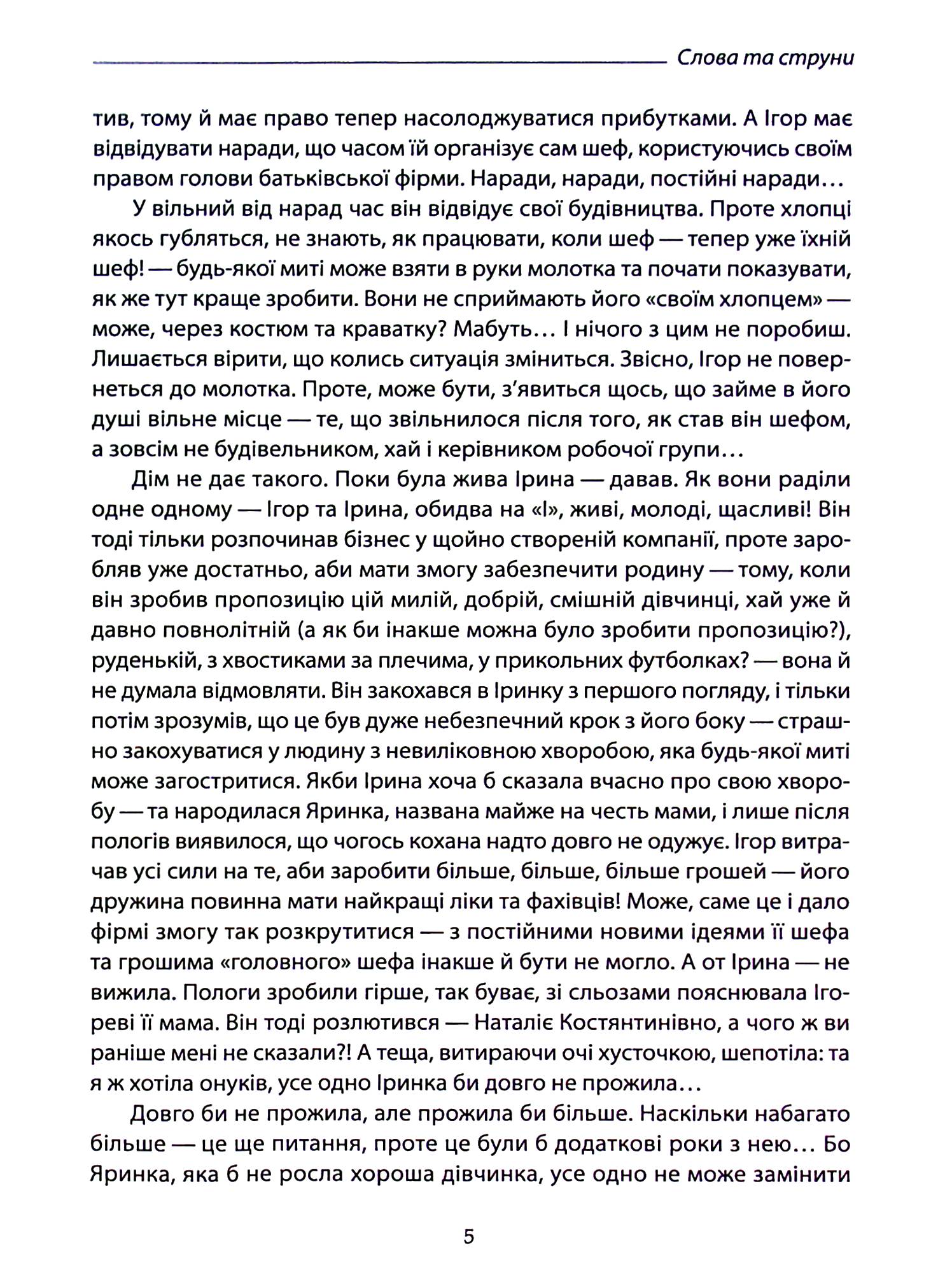 Слова та струни

тив, тому й має право тепер насолоджуватися прибутками. А Ігор має відвідувати наради, що часом їй організує сам шеф, користуючись своїм правом голови батьківської фірми. Наради, наради, постійні наради…

У вільний від нарад час він відвідує свої будівництва. Проте хлопці якось губляться, не знають, як працювати, коли шеф — тепер уже їхній шеф! — будь-якої миті може взяти в руки молотка та почати показувати, як же тут краще зробити. Вони не сприймають його «своїм хлопцем» — може, через костюм та краватку? Мабуть… І нічого з цим не поробиш. Лишається вірити, що колись ситуація зміниться. Звісно, Ігор не повернеться до молотка. Проте, може бути, з'явиться щось, що займе в його душі вільне місце — те, що звільнилося після того, як став він шефом, а зовсім не будівельником, хай і керівником робочої групи…

Дім не дає такого. Поки була жива Ірина — давав. Як вони раділи одне одному — Ігор та Ірина, обидва на «І», живі, молоді, щасливі! Він тоді тільки розпочинав бізнес у щойно створеній компанії, проте заробляв уже достатньо, аби мати змогу забезпечити родину — тому, коли він зробив пропозицію цій милій, добрій, смішній дівчинці, хай уже й давно повнолітній (а як би інакше можна було зробити пропозицію?), руденькій, з хвостиками за плечима, у прикольних футболках? — вона й не думала відмовляти. Він закохався в Іринку з першого погляду, і тільки потім зрозумів, що це був дуже небезпечний крок з його боку — страшно закохуватися у людину з невиліковною хворобою, яка будь-якої миті може загостритися. Якби Ірина хоча б сказала вчасно про свою хворобу — та народилася Яринка, названа майже на честь мами, і лише після пологів виявилося, що чогось кохана надто довго не одужує. Ігор витрачав усі сили на те, аби заробити більше, більше, більше грошей — його дружина повинна мати найкращі ліки та фахівців! Може, саме це і дало фірмі змогу так розкрутитися — з постійними новими ідеями її шефа та грошима «головного» шефа інакше й бути не могло. А от Ірина — не вижила. Пологи зробили гірше, так буває, зі сльозами пояснювала Ігореві її мама. Він тоді розлютився — Наталіє Костянтинівно, а чого ж ви раніше мені не сказали?! А теща, витираючи очі хусточкою, шепотіла: та я ж хотіла онуків, усе одно Іринка би довго не прожила…

Довго би не прожила, але прожила би більше. Наскільки набагато більше — це ще питання, проте це були б додаткові роки з нею… Бо Яринка, яка б не росла хороша дівчинка, усе одно не може замінити

5